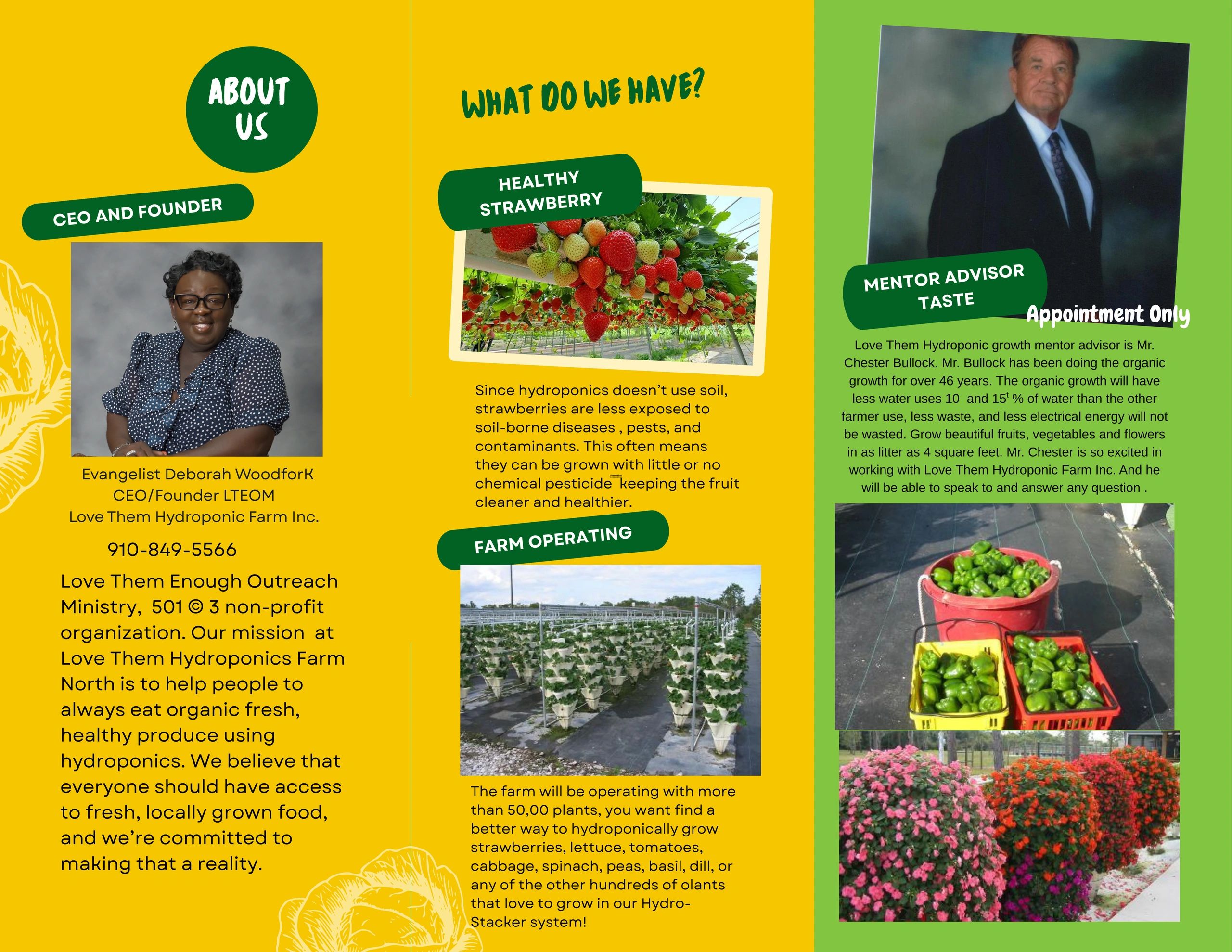 ABOUT US

CEO AND FOUNDER

Evangelist Deborah WoodforK
CEO/Founder LTEOM
Love Them Hydroponic Farm Inc.

910-849-5566

Love Them Enough Outreach Ministry, 501 © 3 non-profit organization. Our mission at Love Them Hydroponics Farm North is to help people to always eat organic fresh, healthy produce using hydroponics. We believe that everyone should have access to fresh, locally grown food, and we're committed to making that a reality.

WHAT DO WE HAVE?

HEALTHY STRAWBERRY

Since hydroponics doesn't use soil, strawberries are less exposed to soil-borne diseases , pests, and contaminants. This often means they can be grown with little or no chemical pesticide keeping the fruit cleaner and healthier.

FARM OPERATING

The farm will be operating with more than 50,00 plants, you want find a better way to hydroponically grow strawberries, lettuce, tomatoes, cabbage, spinach, peas, basil, dill, or any of the other hundreds of olants that love to grow in our Hydro-Stacker system!

MENTOR ADVISOR TASTE

Appointment Only

Love Them Hydroponic growth mentor advisor is Mr. Chester Bullock. Mr. Bullock has been doing the organic growth for over 46 years. The organic growth will have less water uses 10 and 15' % of water than the other farmer use, less waste, and less electrical energy will not be wasted. Grow beautiful fruits, vegetables and flowers in as litter as 4 square feet. Mr. Chester is so excited in working with Love Them Hydroponic Farm Inc. And he will be able to speak to and answer any question .